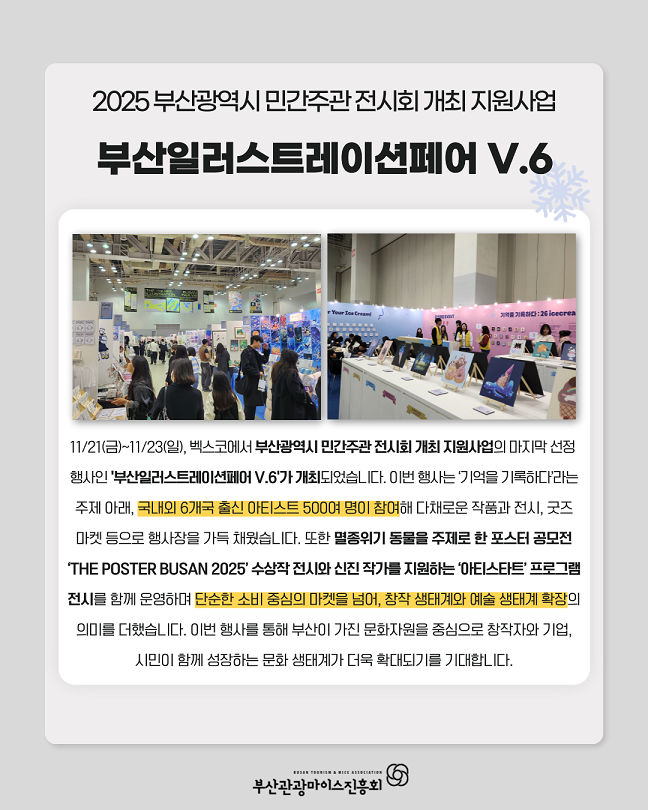 2025 부산광역시 민간주관 전시회 개최 지원사업

부산일러스트레이션페어 V.6

11/21(금)~11/23(일), 벡스코에서 부산광역시 민간주관 전시회 개최 지원사업의 마지막 선정 행사인 '부산일러스트레이션페어 V.6'가 개최되었습니다. 이번 행사는 '기억을 기록하다'라는 주제 아래, 국내외 6개국 출신 아티스트 500여 명이 참여해 다채로운 작품과 전시, 굿즈 마켓 등으로 행사장을 가득 채웠습니다. 또한 멸종위기 동물을 주제로 한 포스터 공모전 'THE POSTER BUSAN 2025' 수상작 전시와 신진 작가를 지원하는 '아티스타트' 프로그램 전시를 함께 운영하며 단순한 소비 중심의 마켓을 넘어, 창작 생태계와 예술 생태계 확장의 의미를 더했습니다. 이번 행사를 통해 부산이 가진 문화자원을 중심으로 창작자와 기업, 시민이 함께 성장하는 문화 생태계가 더욱 확대되기를 기대합니다.

BUSAN TOURISM & MICE ASSOCIATION
부산관광마이스진흥회